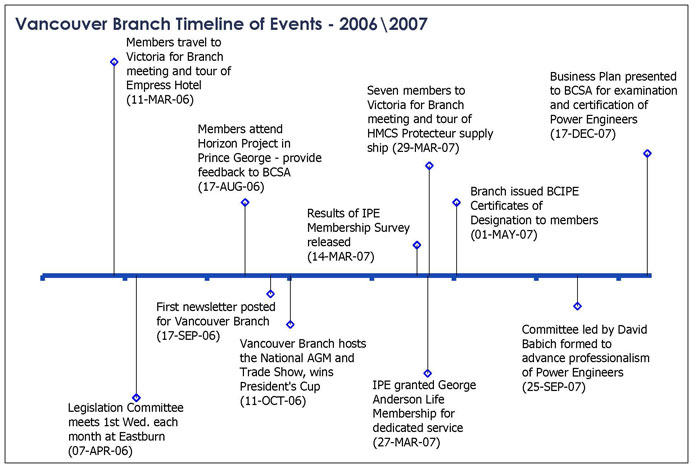 Vancouver Branch Timeline of Events - 2006\2007

Members travel to Victoria for Branch meeting and tour of Empress Hotel (11-MAR-06)

Members attend Horizon Project in Prince George - provide feedback to BCSA (17-AUG-06)

Results of IPE Membership Survey released (14-MAR-07)

Seven members to Victoria for Branch meeting and tour of HMCS Protecteur supply ship (29-MAR-07)

Branch issued BCIPE Certificates of Designation to members (01-MAY-07)

Business Plan presented to BCSA for examination and certification of Power Engineers (17-DEC-07)

Legislation Committee meets 1st Wed. each month at Eastburn (07-APR-06)

First newsletter posted for Vancouver Branch (17-SEP-06)

Vancouver Branch hosts the National AGM and Trade Show, wins President's Cup (11-OCT-06)

IPE granted George Anderson Life Membership for dedicated service (27-MAR-07)

Committee led by David Babich formed to advance professionalism of Power Engineers (25-SEP-07)